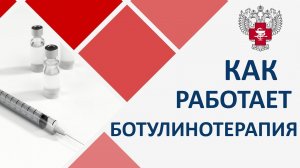 КАК
РАБОТАЕТ
БОТУЛИНОТЕРАПИЯ